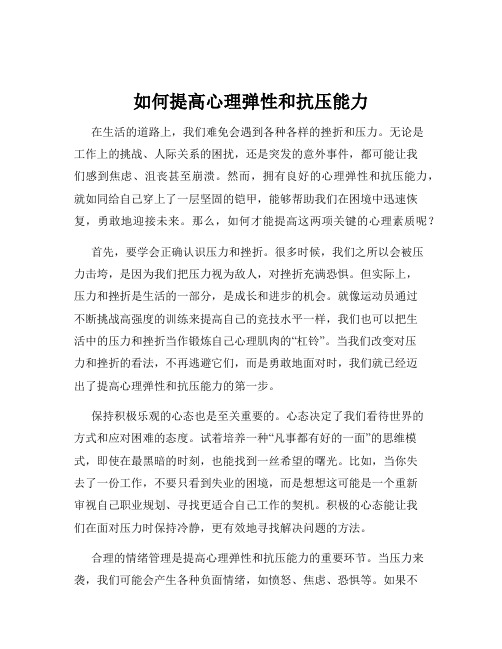 如何提高心理弹性和抗压能力

在生活的道路上，我们难免会遇到各种各样的挫折和压力。无论是工作上的挑战、人际关系的困扰，还是突发的意外事件，都可能让我们感到焦虑、沮丧甚至崩溃。然而，拥有良好的心理弹性和抗压能力，就如同给自己穿上了一层坚固的铠甲，能够帮助我们在困境中迅速恢复，勇敢地迎接未来。那么，如何才能提高这两项关键的心理素质呢？

首先，要学会正确认识压力和挫折。很多时候，我们之所以会被压力击垮，是因为我们把压力视为敌人，对挫折充满恐惧。但实际上，压力和挫折是生活的一部分，是成长和进步的机会。就像运动员通过不断挑战高强度的训练来提高自己的竞技水平一样，我们也可以把生活中的压力和挫折当作锻炼自己心理肌肉的“杠铃”。当我们改变对压力和挫折的看法，不再逃避它们，而是勇敢地面对时，我们就已经迈出了提高心理弹性和抗压能力的第一步。

保持积极乐观的心态也是至关重要的。心态决定了我们看待世界的方式和应对困难的态度。试着培养一种“凡事都有好的一面”的思维模式，即使在最黑暗的时刻，也能找到一丝希望的曙光。比如，当你失去了一份工作，不要只看到失业的困境，而是想想这可能是一个重新审视自己职业规划、寻找更适合自己工作的契机。积极的心态能让我们在面对压力时保持冷静，更有效地寻找解决问题的方法。

合理的情绪管理是提高心理弹性和抗压能力的重要环节。当压力来袭，我们可能会产生各种负面情绪，如愤怒、焦虑、恐惧等。如果不